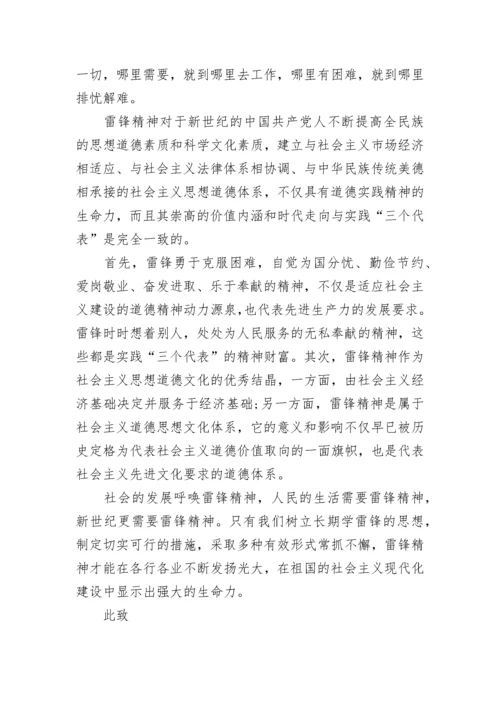 一切，哪里需要，就到哪里去工作，哪里有困难，就到哪里排忧解难。

雷锋精神对于新世纪的中国共产党人不断提高全民族的思想道德素质和科学文化素质，建立与社会主义市场经济相适应、与社会主义法律体系相协调、与中华民族传统美德相承接的社会主义思想道德体系，不仅具有道德实践精神的生命力，而且其崇高的价值内涵和时代走向与实践“三个代表”是完全一致的。

首先，雷锋勇于克服困难，自觉为国分忧、勤俭节约、爱岗敬业、奋发进取、乐于奉献的精神，不仅是适应社会主义建设的道德精神动力源泉，也代表先进生产力的发展要求。雷锋时时想着别人，处处为人民服务的无私奉献的精神，这些都是实践“三个代表”的精神财富。其次，雷锋精神作为社会主义思想道德文化的优秀结晶，一方面，由社会主义经济基础决定并服务于经济基础;另一方面，雷锋精神是属于社会主义道德思想文化体系，它的意义和影响不仅早已被历史定格为代表社会主义道德价值取向的一面旗帜，也是代表社会主义先进文化要求的道德体系。

社会的发展呼唤雷锋精神，人民的生活需要雷锋精神，新世纪更需要雷锋精神。只有我们树立长期学雷锋的思想，制定切实可行的措施，采取多种有效形式常抓不懈，雷锋精神才能在各行各业不断发扬光大，在祖国的社会主义现代化建设中显示出强大的生命力。

此致